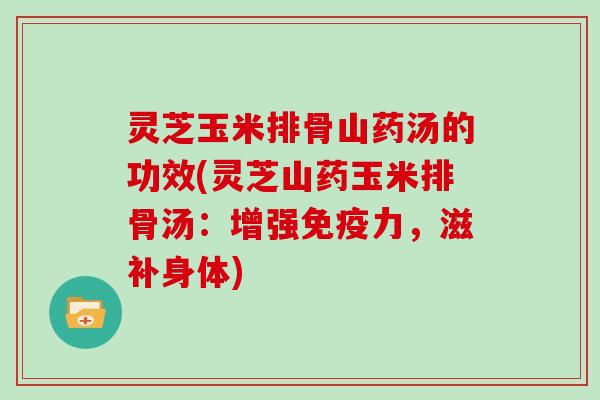 灵芝玉米排骨山药汤的功效(灵芝山药玉米排骨汤：增强免疫力，滋补身体)